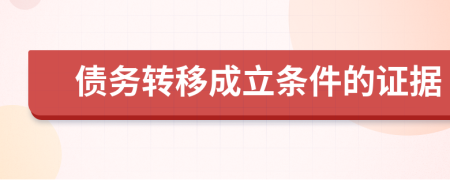 债务转移成立条件的证据